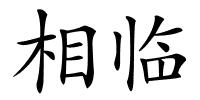 相临